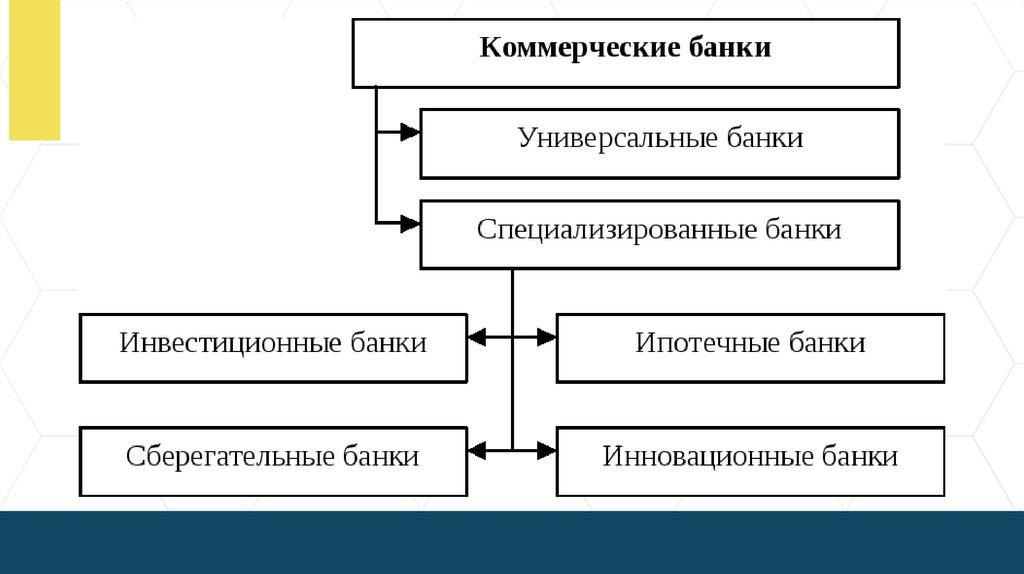 Коммерческие банки

Универсальные банки

Специализированные банки

Инвестиционные банки

Ипотечные банки

Сберегательные банки

Инновационные банки